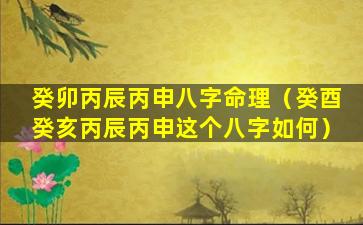 癸卯丙辰丙申八字命理（癸酉癸亥丙辰丙申这个八字如何）